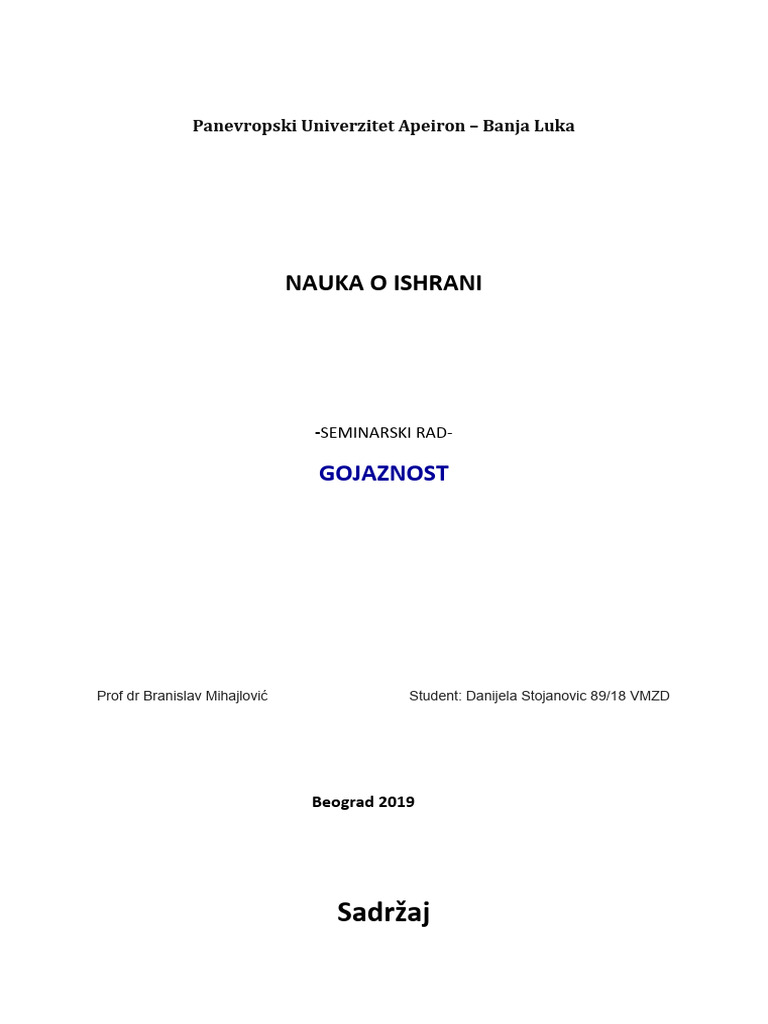 Panevropski Univerzitet Apeiron – Banja Luka

NAUKA O ISHRANI

-SEMINARSKI RAD-

GOJAZNOST

Prof dr Branislav Mihajlović

Student: Danijela Stojanovic 89/18 VMZD

Beograd 2019

Sadržaj